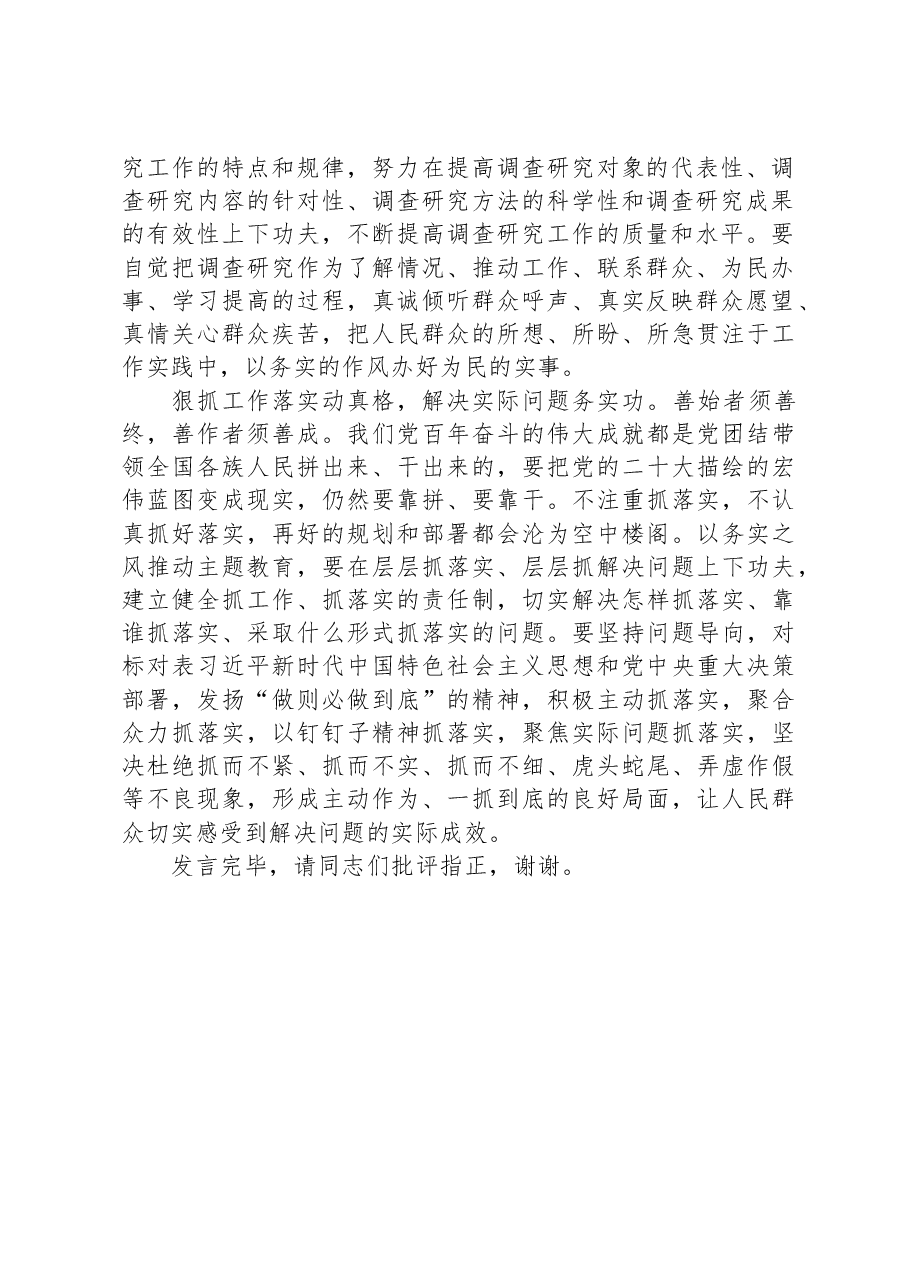 究工作的特点和规律，努力在提高调查研究对象的代表性、调查研究内容的针对性、调查研究方法的科学性和调查研究成果的有效性上下功夫，不断提高调查研究工作的质量和水平。要自觉把调查研究作为了解情况、推动工作、联系群众、为民办事、学习提高的过程，真诚倾听群众呼声、真实反映群众愿望、真情关心群众疾苦，把人民群众的所想、所盼、所急贯注于工作实践中，以务实的作风办好为民的实事。

狠抓工作落实动真格，解决实际问题务实功。善始者须善终，善作者须善成。我们党百年奋斗的伟大成就都是党团结带领全国各族人民拼出来、干出来的，要把党的二十大描绘的宏伟蓝图变成现实，仍然要靠拼、要靠干。不注重抓落实，不认真抓好落实，再好的规划和部署都会沦为空中楼阁。以务实之风推动主题教育，要在层层抓落实、层层抓解决问题上下功夫，建立健全抓工作、抓落实的责任制，切实解决怎样抓落实、靠谁抓落实、采取什么形式抓落实的问题。要坚持问题导向，对标对表习近平新时代中国特色社会主义思想和党中央重大决策部署，发扬“做则必做到底”的精神，积极主动抓落实，聚合众力抓落实，以钉钉子精神抓落实，聚焦实际问题抓落实，坚决杜绝抓而不紧、抓而不实、抓而不细、虎头蛇尾、弄虚作假等不良现象，形成主动作为、一抓到底的良好局面，让人民群众切实感受到解决问题的实际成效。

发言完毕，请同志们批评指正，谢谢。